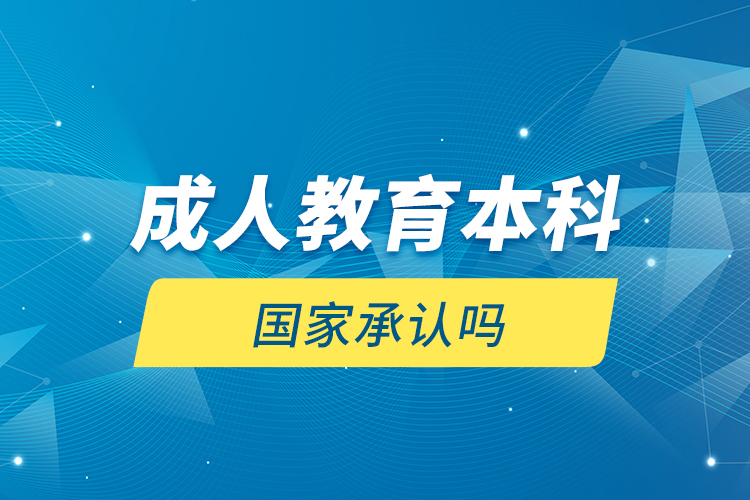 成人教育本科

国家承认吗